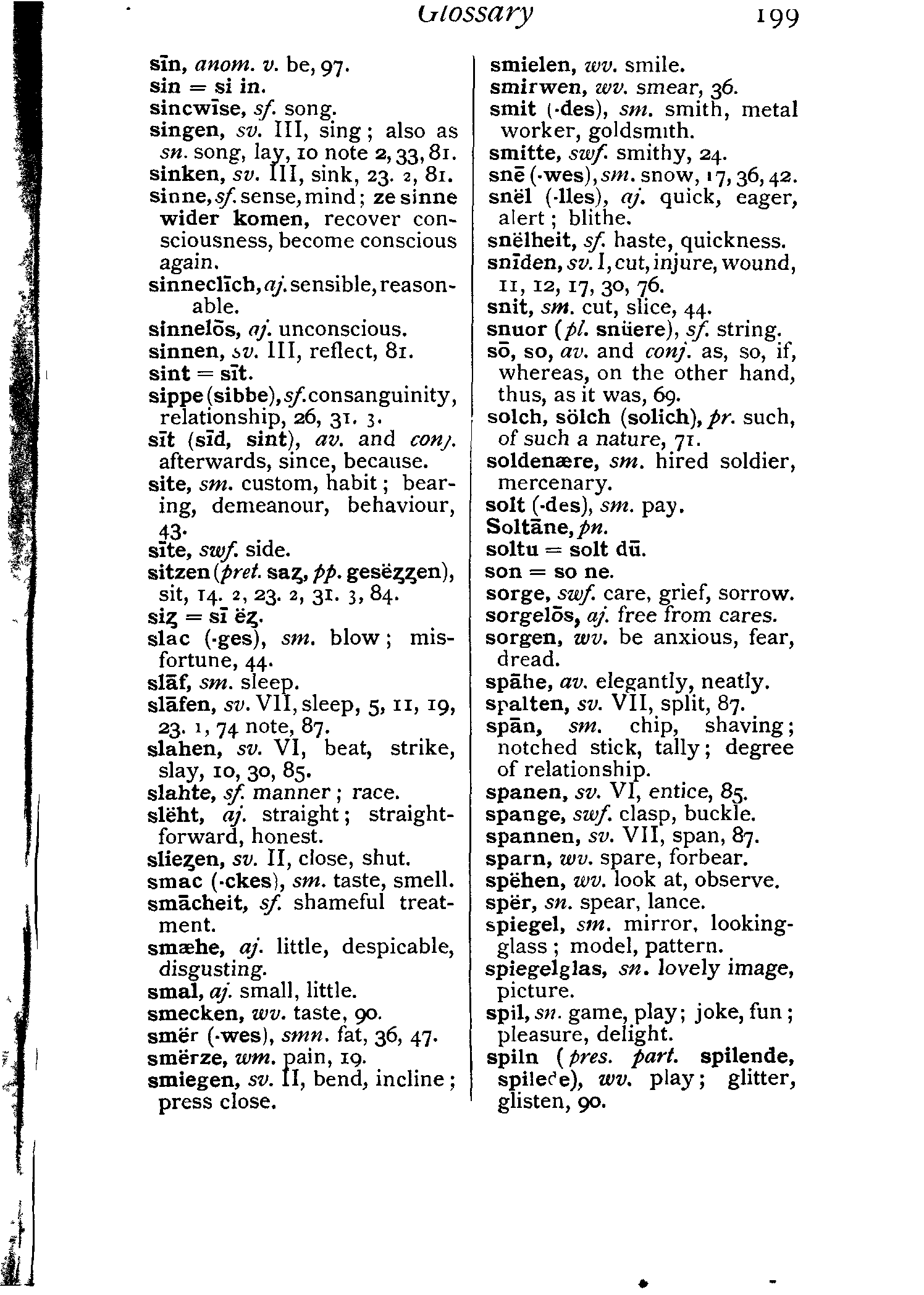 Glossary 199

sīn, anom. v. be, 97.
sin = si in.
sincwīse, sf. song.
singen, sv. III, sing; also as sn. song, lay, 10 note 2, 33, 81.
sinken, sv. III, sink, 23. 2, 81.
sinne, sf. sense, mind; ze sinne wider komen, recover consciousness, become conscious again.
sinneclīch, aj. sensible, reasonable.
sinnelōs, aj. unconscious.
sinnen, sv. III, reflect, 81.
sint = sīt.
sippe (sibbe), sf. consanguinity, relationship, 26, 31. 3.
sīt (sīd, sint), av. and conj. afterwards, since, because.
site, sm. custom, habit; bearing, demeanour, behaviour, 43.
sīte, swf. side.
sitzen (pret. saȥ, pp. gesëȥȥen), sit, 14. 2, 23. 2, 31. 3, 84.
siȥ = sī ëȥ.
slac (-ges), sm. blow; misfortune, 44.
slāf, sm. sleep.
slāfen, sv. VII, sleep, 5, 11, 19, 23. 1, 74 note, 87.
slahen, sv. VI, beat, strike, slay, 10, 30, 85.
slahte, sf. manner; race.
slëht, aj. straight; straightforward, honest.
slieȥen, sv. II, close, shut.
smac (-ckes), sm. taste, smell.
smācheit, sf. shameful treatment.
smæhe, aj. little, despicable, disgusting.
smal, aj. small, little.
smecken, wv. taste, 90.
smër (-wes), smn. fat, 36, 47.
smërze, wm. pain, 19.
smiegen, sv. II, bend, incline; press close.

smielen, wv. smile.
smirwen, wv. smear, 36.
smit (-des), sm. smith, metal worker, goldsmith.
smitte, swf. smithy, 24.
snē (-wes), sm. snow, 17, 36, 42.
snël (-lles), aj. quick, eager, alert; blithe.
snëlheit, sf. haste, quickness.
snīden, sv. I, cut, injure, wound, 11, 12, 17, 30, 76.
snit, sm. cut, slice, 44.
snuor (pl. snüere), sf. string.
sō, so, av. and conj. as, so, if, whereas, on the other hand, thus, as it was, 69.
solch, sölch (solich), pr. such, of such a nature, 71.
soldenære, sm. hired soldier, mercenary.
solt (-des), sm. pay.
Soltāne, pn.
soltu = solt dū.
son = so ne.
sorge, swf. care, grief, sorrow.
sorgelōs, aj. free from cares.
sorgen, wv. be anxious, fear, dread.
spāhe, av. elegantly, neatly.
spalten, sv. VII, split, 87.
spān, sm. chip, shaving; notched stick, tally; degree of relationship.
spanen, sv. VI, entice, 85.
spange, swf. clasp, buckle.
spannen, sv. VII, span, 87.
sparn, wv. spare, forbear.
spëhen, wv. look at, observe.
spër, sn. spear, lance.
spiegel, sm. mirror, looking-glass; model, pattern.
spiegelglas, sn. lovely image, picture.
spil, sn. game, play; joke, fun; pleasure, delight.
spiln (pres. part. spilende, spilede), wv. play; glitter, glisten, 90.